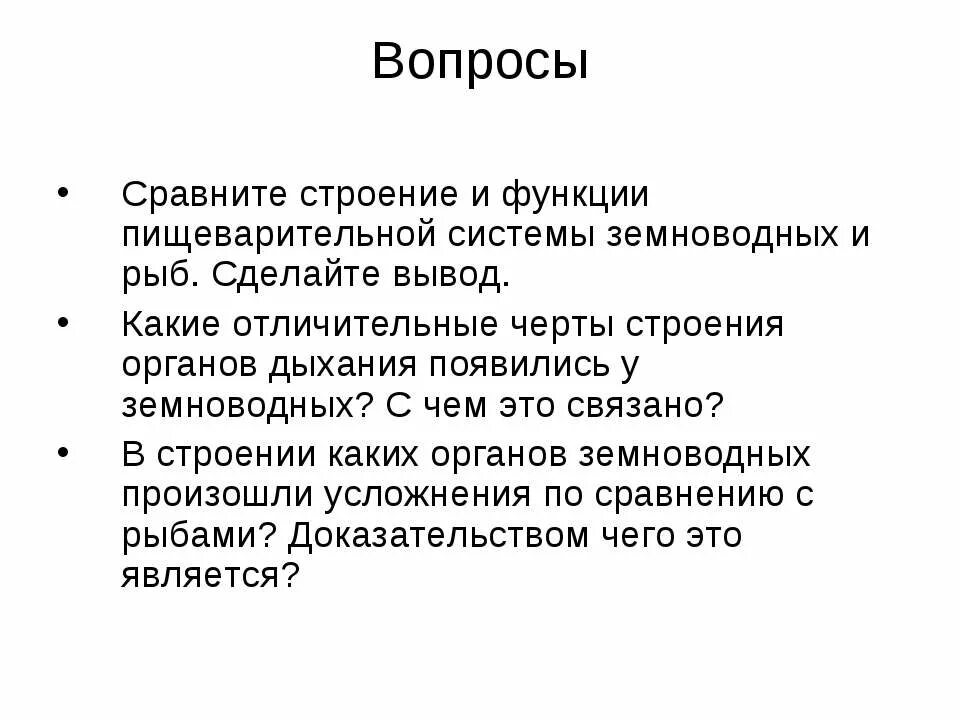 Вопросы

• Сравните строение и функции пищеварительной системы земноводных и рыб. Сделайте вывод.

• Какие отличительные черты строения органов дыхания появились у земноводных? С чем это связано?

• В строении каких органов земноводных произошли усложнения по сравнению с рыбами? Доказательством чего это является?